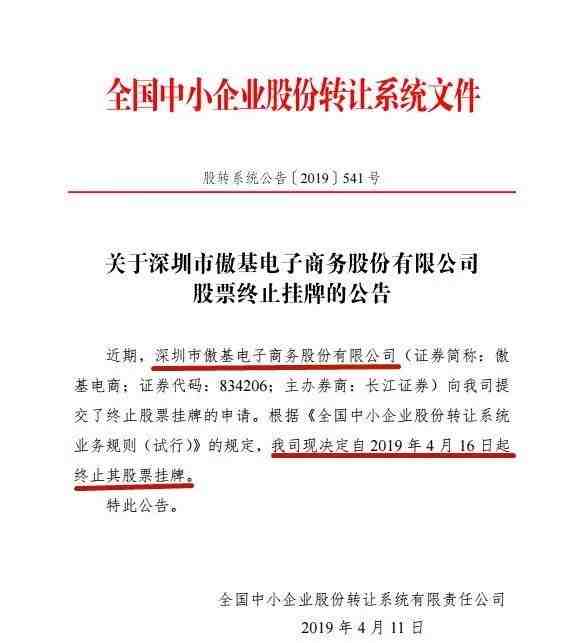 全国中小企业股份转让系统文件

股转系统公告〔2019〕541号

关于深圳市傲基电子商务股份有限公司股票终止挂牌的公告

近期，深圳市傲基电子商务股份有限公司（证券简称：傲基电商；证券代码：834206；主办券商：长江证券）向我司提交了终止股票挂牌的申请。根据《全国中小企业股份转让系统业务规则（试行）》的规定，我司现决定自2019年4月16日起终止其股票挂牌。

特此公告。

全国中小企业股份转让系统有限责任公司
2019年4月11日